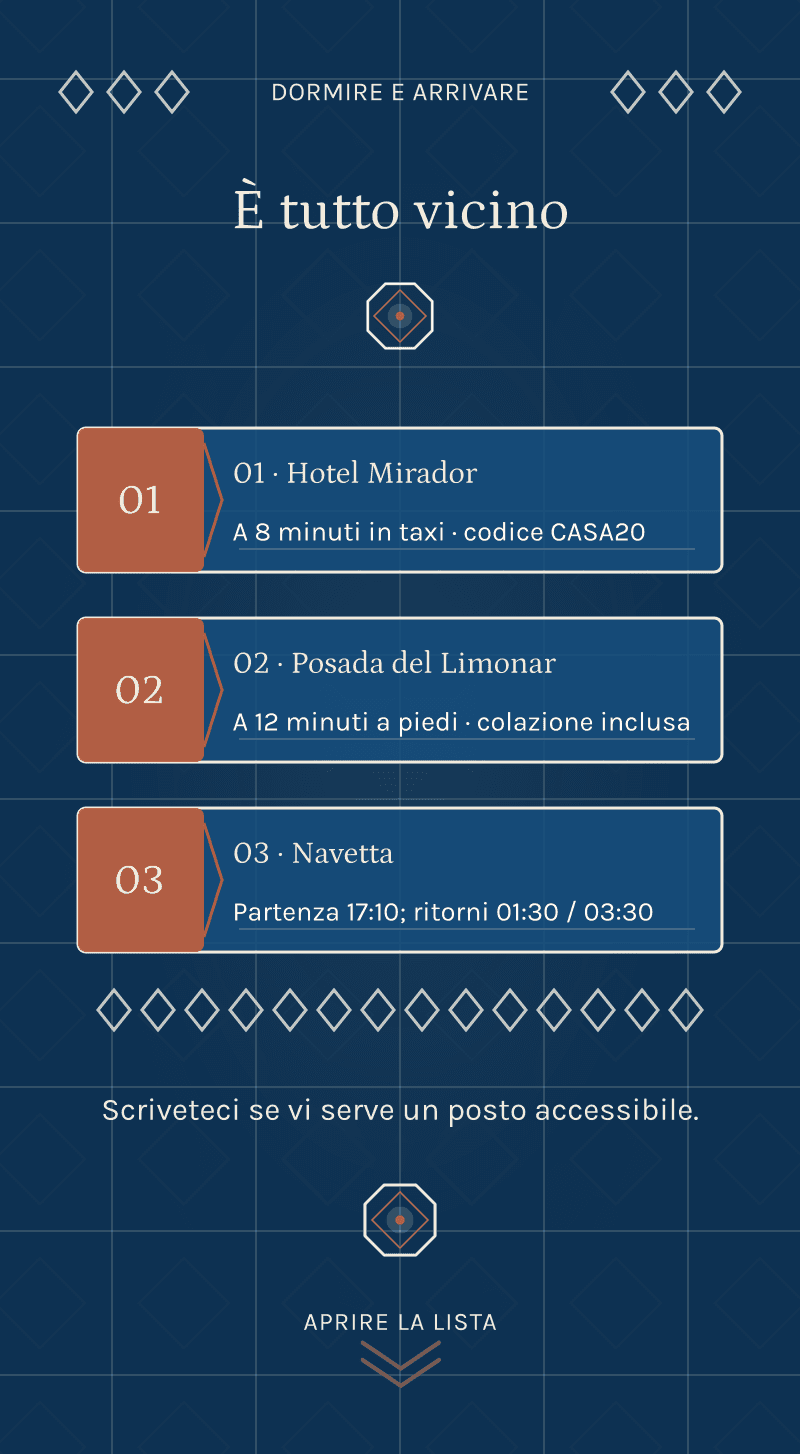 DORMIRE E ARRIVARE

È tutto vicino

01

01 · Hotel Mirador

A 8 minuti in taxi · codice CASA20

02

02 · Posada del Limonar

A 12 minuti a piedi · colazione inclusa

03

03 · Navetta

Partenza 17:10; ritorni 01:30 / 03:30

Scriveteci se vi serve un posto accessibile.

APRIRE LA LISTA